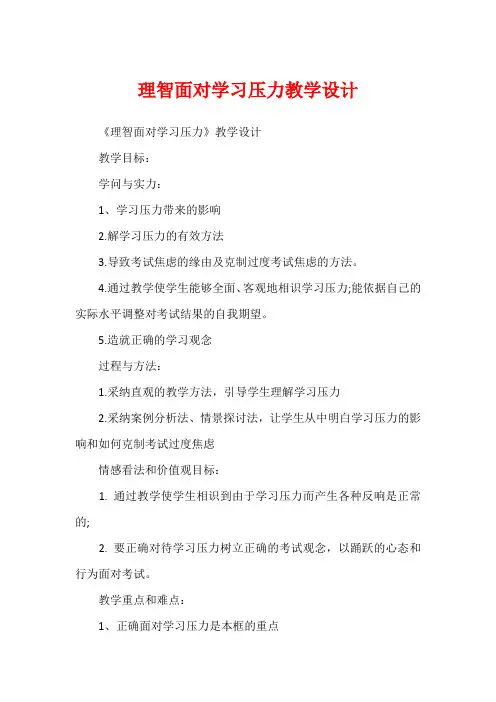 理智面对学习压力教学设计

《理智面对学习压力》教学设计

教学目标：

学问与实力：

1、学习压力带来的影响

2.解学习压力的有效方法

3.导致考试焦虑的缘由及克制过度考试焦虑的方法。

4.通过教学使学生能够全面、客观地相识学习压力;能依据自己的实际水平调整对考试结果的自我期望。

5.造就正确的学习观念

过程与方法：

1.采纳直观的教学方法，引导学生理解学习压力

2.采纳案例分析法、情景探讨法，让学生从中明白学习压力的影响和如何克制考试过度焦虑

情感看法和价值观目标：

1. 通过教学使学生相识到由于学习压力而产生各种反响是正常的;

2. 要正确对待学习压力树立正确的考试观念，以踊跃的心态和行为面对考试。

教学重点和难点：

1、正确面对学习压力是本框的重点